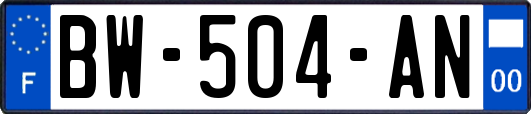 F
BW-504-AN
00